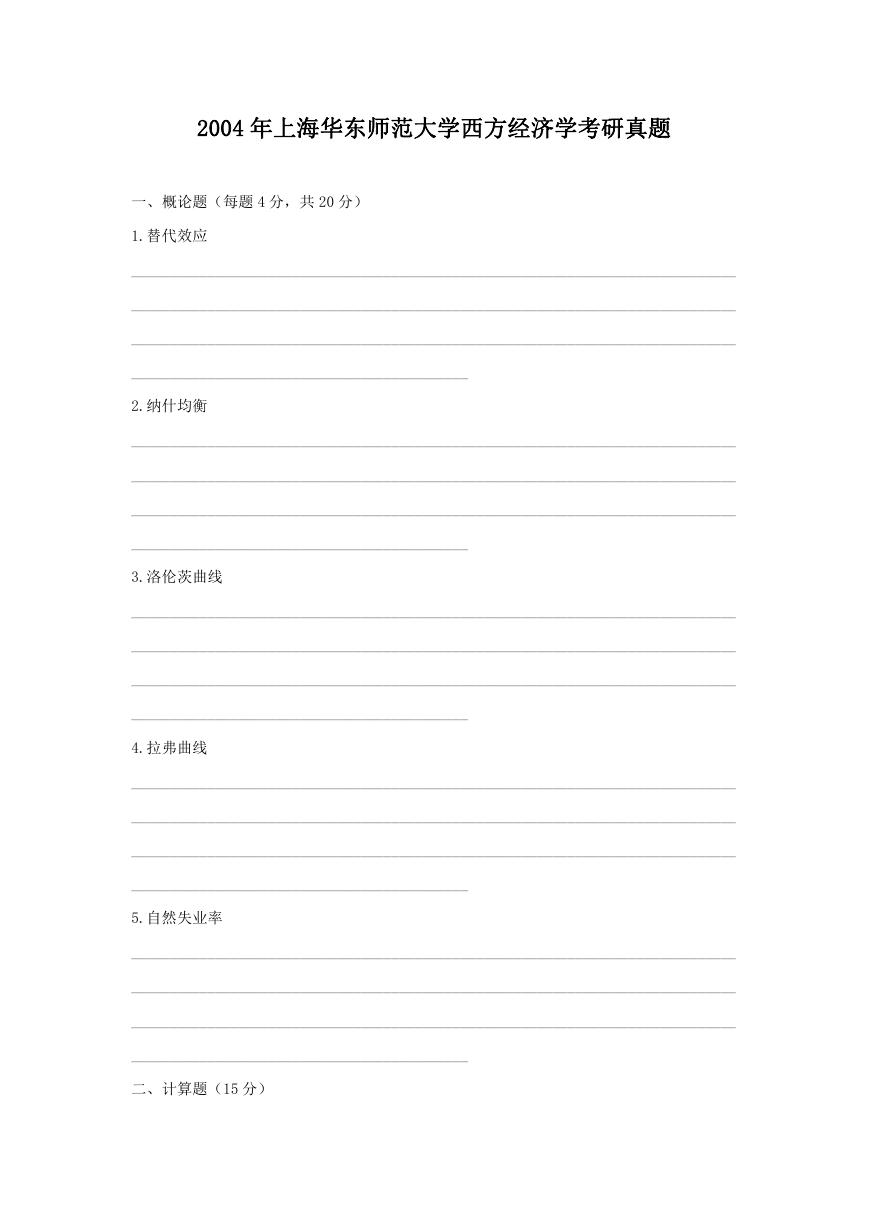 2004年上海华东师范大学西方经济学考研真题

一、概论题（每题4分，共20分）

1.替代效应

2.纳什均衡

3.洛伦茨曲线

4.拉弗曲线

5.自然失业率

二、计算题（15分）